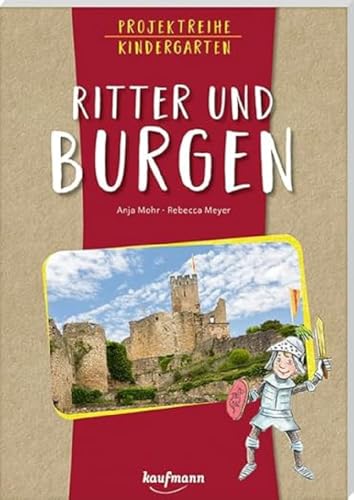 PROJEKTREIHE
KINDERGARTEN

RITTER UND
BURGEN

Anja Mohr · Rebecca Meyer

kaufmann